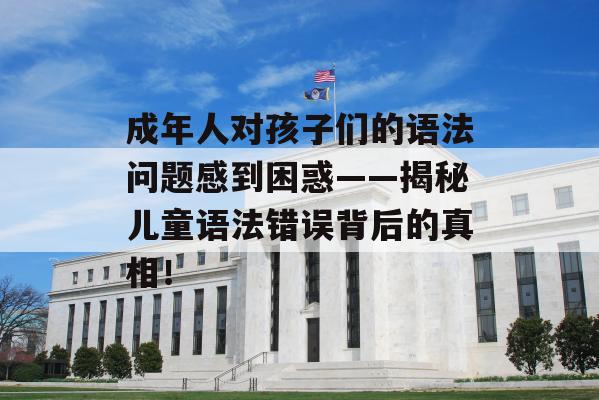 成年人对孩子们的语法问题感到困惑——揭秘儿童语法错误背后的真相!